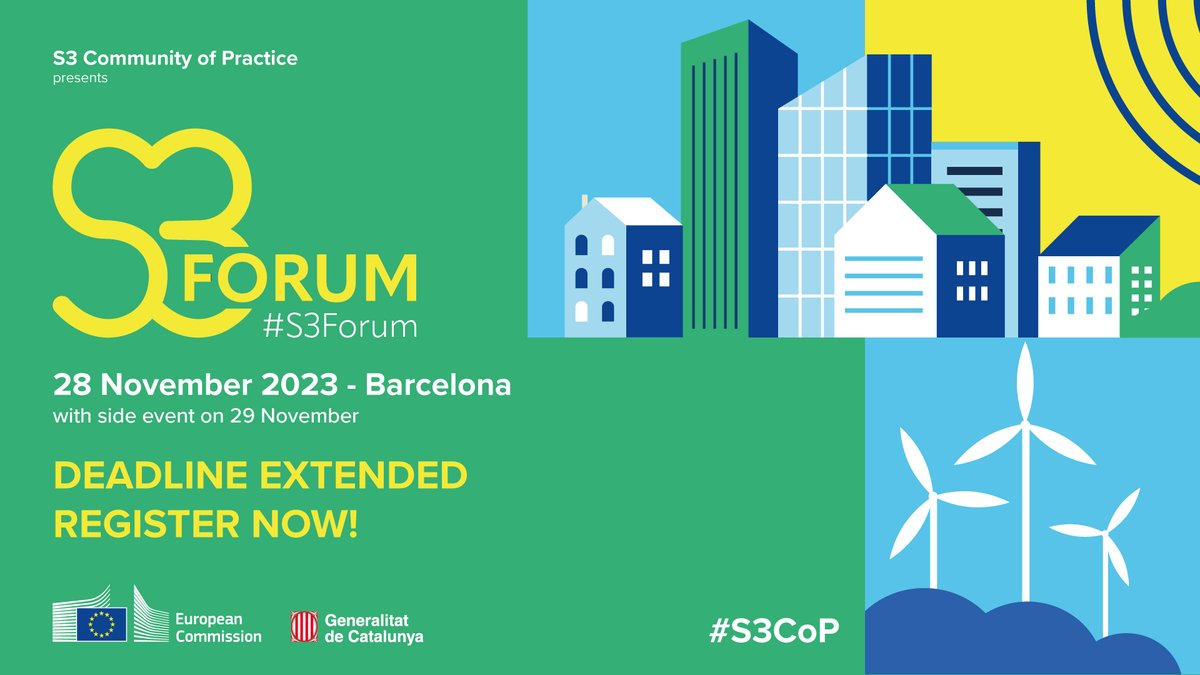 S3 Community of Practice
presents

S3 FORUM
#S3Forum

28 November 2023 - Barcelona
with side event on 29 November

DEADLINE EXTENDED
REGISTER NOW!

European Commission

Generalitat de Catalunya

#S3CoP